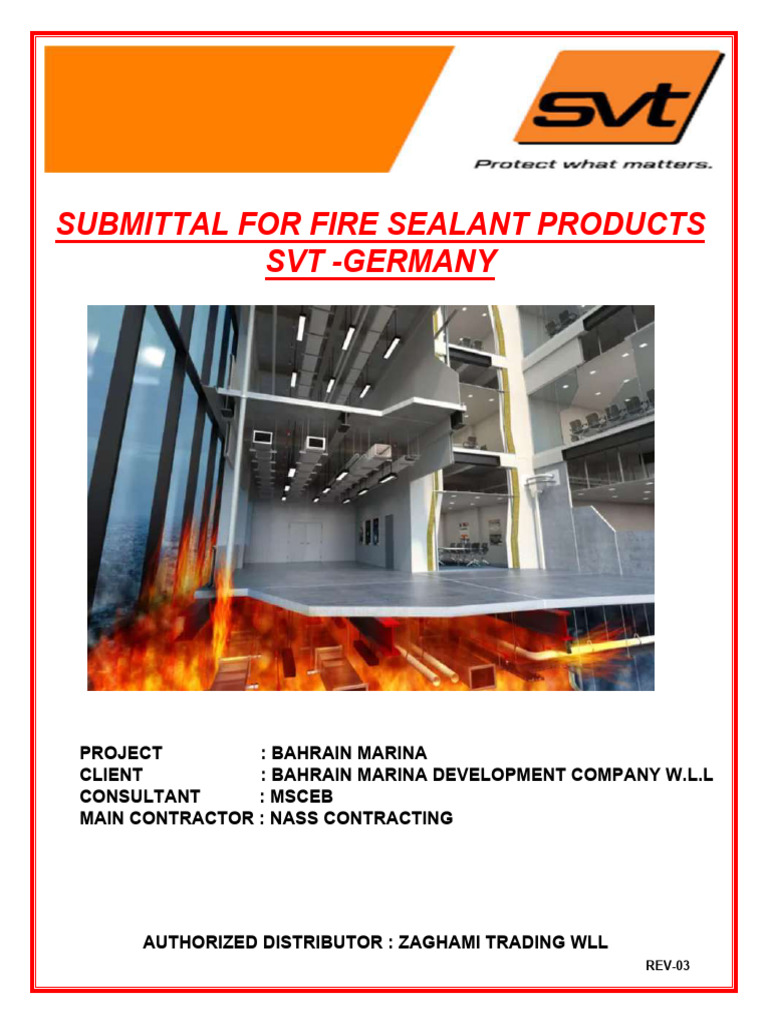 svt

Protect what matters.

SUBMITTAL FOR FIRE SEALANT PRODUCTS
SVT -GERMANY

PROJECT : BAHRAIN MARINA
CLIENT : BAHRAIN MARINA DEVELOPMENT COMPANY W.L.L
CONSULTANT : MSCEB
MAIN CONTRACTOR : NASS CONTRACTING

AUTHORIZED DISTRIBUTOR : ZAGHAMI TRADING WLL

REV-03